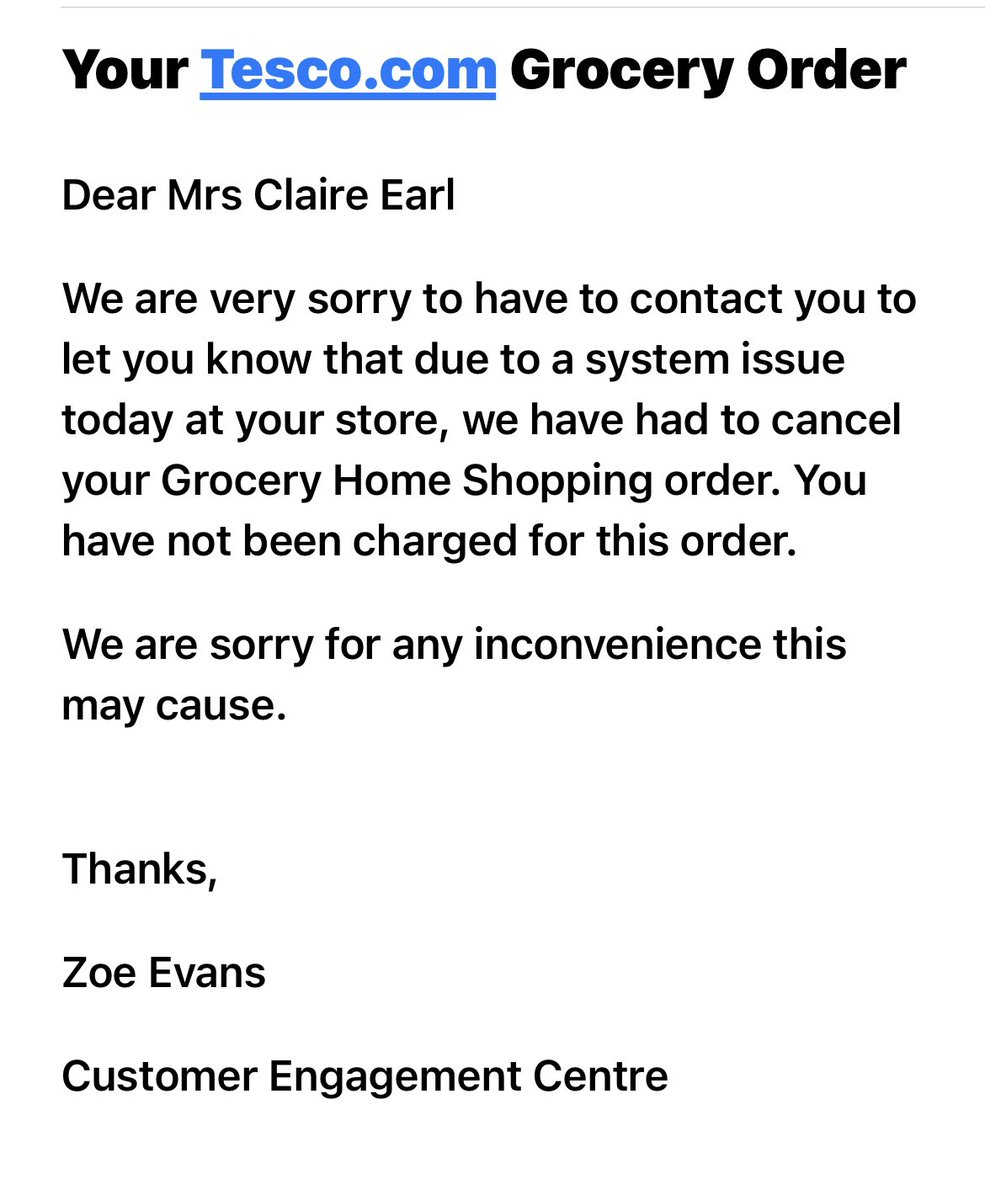 Your Tesco.com Grocery Order

Dear Mrs Claire Earl

We are very sorry to have to contact you to let you know that due to a system issue today at your store, we have had to cancel your Grocery Home Shopping order. You have not been charged for this order.

We are sorry for any inconvenience this may cause.

Thanks,

Zoe Evans

Customer Engagement Centre